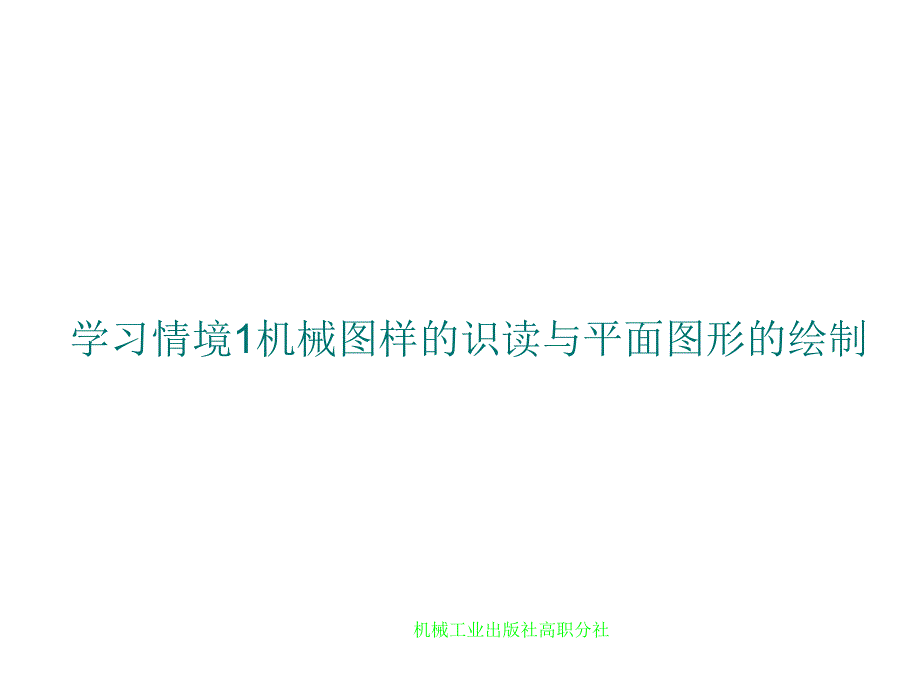 学习情境1机械图样的识读与平面图形的绘制

机械工业出版社高职分社